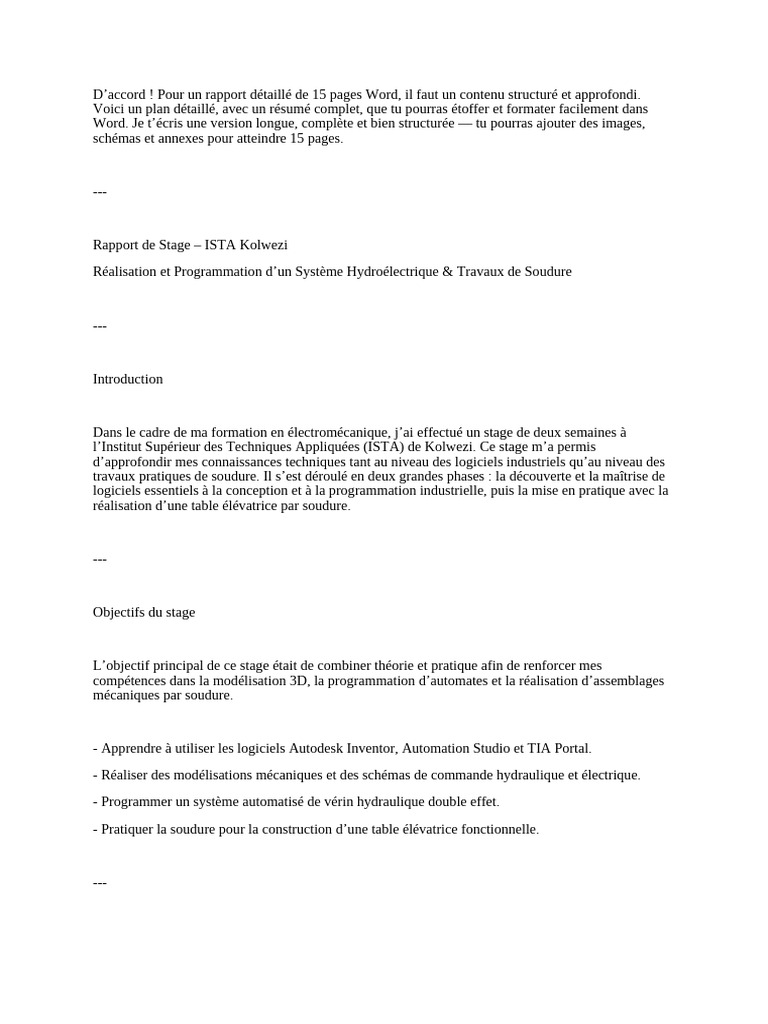 D’accord ! Pour un rapport détaillé de 15 pages Word, il faut un contenu structuré et approfondi. Voici un plan détaillé, avec un résumé complet, que tu pourras étoffer et formater facilement dans Word. Je t’écris une version longue, complète et bien structurée — tu pourras ajouter des images, schémas et annexes pour atteindre 15 pages.

---

Rapport de Stage – ISTA Kolwezi

Réalisation et Programmation d’un Système Hydroélectrique & Travaux de Soudure

---

Introduction

Dans le cadre de ma formation en électromécanique, j’ai effectué un stage de deux semaines à l’Institut Supérieur des Techniques Appliquées (ISTA) de Kolwezi. Ce stage m’a permis d’approfondir mes connaissances techniques tant au niveau des logiciels industriels qu’au niveau des travaux pratiques de soudure. Il s’est déroulé en deux grandes phases : la découverte et la maîtrise de logiciels essentiels à la conception et à la programmation industrielle, puis la mise en pratique avec la réalisation d’une table élévatrice par soudure.

---

Objectifs du stage

L’objectif principal de ce stage était de combiner théorie et pratique afin de renforcer mes compétences dans la modélisation 3D, la programmation d’automates et la réalisation d’assemblages mécaniques par soudure.

- Apprendre à utiliser les logiciels Autodesk Inventor, Automation Studio et TIA Portal.

- Réaliser des modélisations mécaniques et des schémas de commande hydraulique et électrique.

- Programmer un système automatisé de vérin hydraulique double effet.

- Pratiquer la soudure pour la construction d’une table élévatrice fonctionnelle.

---